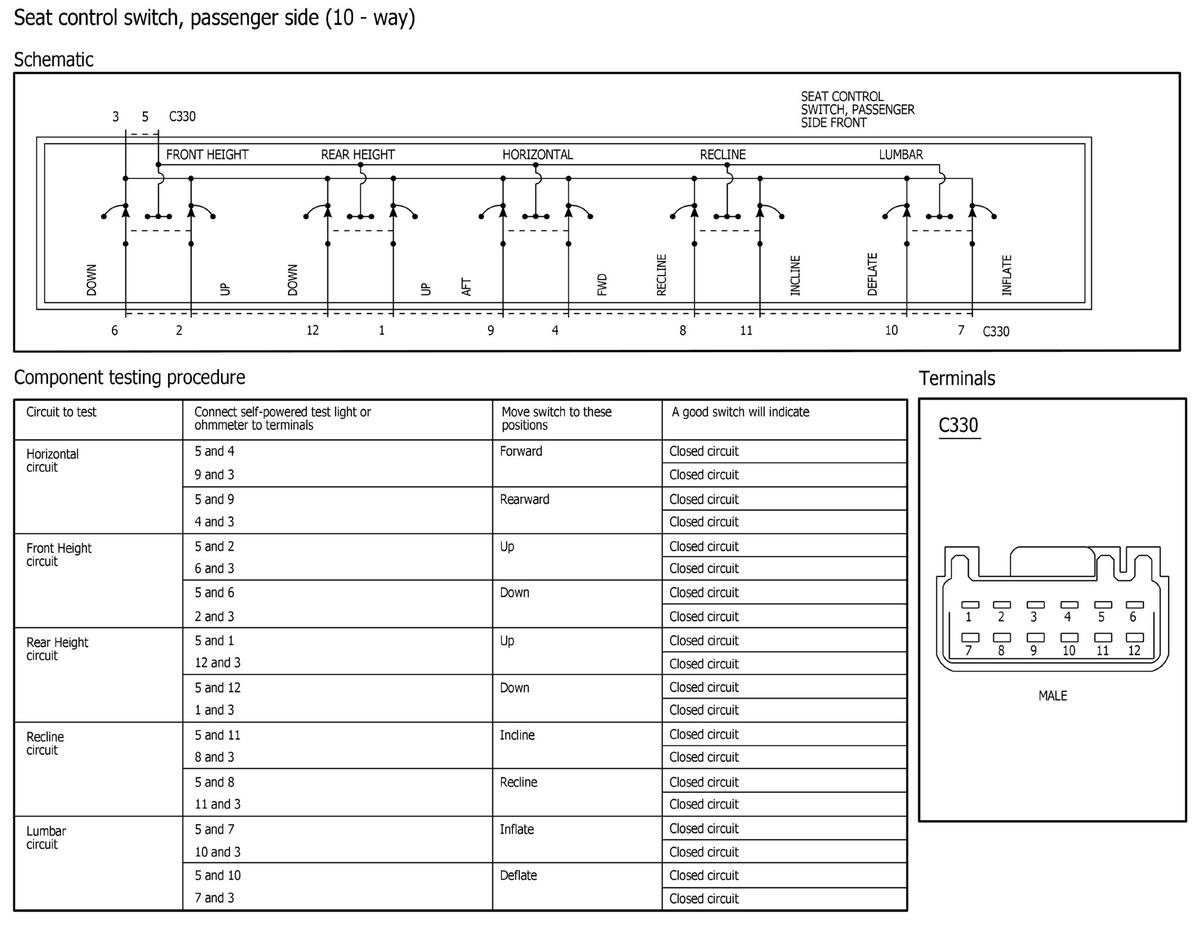 Seat control switch, passenger side (10 - way)

Schematic

3 5 C330

SEAT CONTROL SWITCH, PASSENGER SIDE FRONT

FRONT HEIGHT REAR HEIGHT HORIZONTAL RECLINE LUMBAR

DOWN UP DOWN UP AFT FWD RECLINE INCLINE DEFLATE INFLATE

6 2 12 1 9 4 8 11 10 7 C330

Component testing procedure

| Circuit to test | Connect self-powered test light or ohmmeter to terminals | Move switch to these positions | A good switch will indicate |
|---|---|---|---|
| Horizontal circuit | 5 and 4 | Forward | Closed circuit |
| | 9 and 3 | | Closed circuit |
| | 5 and 9 | Rearward | Closed circuit |
| | 4 and 3 | | Closed circuit |
| Front Height circuit | 5 and 2 | Up | Closed circuit |
| | 6 and 3 | | Closed circuit |
| | 5 and 6 | Down | Closed circuit |
| | 2 and 3 | | Closed circuit |
| Rear Height circuit | 5 and 1 | Up | Closed circuit |
| | 12 and 3 | | Closed circuit |
| | 5 and 12 | Down | Closed circuit |
| | 1 and 3 | | Closed circuit |
| Recline circuit | 5 and 11 | Incline | Closed circuit |
| | 8 and 3 | | Closed circuit |
| | 5 and 8 | Recline | Closed circuit |
| | 11 and 3 | | Closed circuit |
| Lumbar circuit | 5 and 7 | Inflate | Closed circuit |
| | 10 and 3 | | Closed circuit |
| | 5 and 10 | Deflate | Closed circuit |
| | 7 and 3 | | Closed circuit |

Terminals

C330

1 2 3 4 5 6
7 8 9 10 11 12

MALE